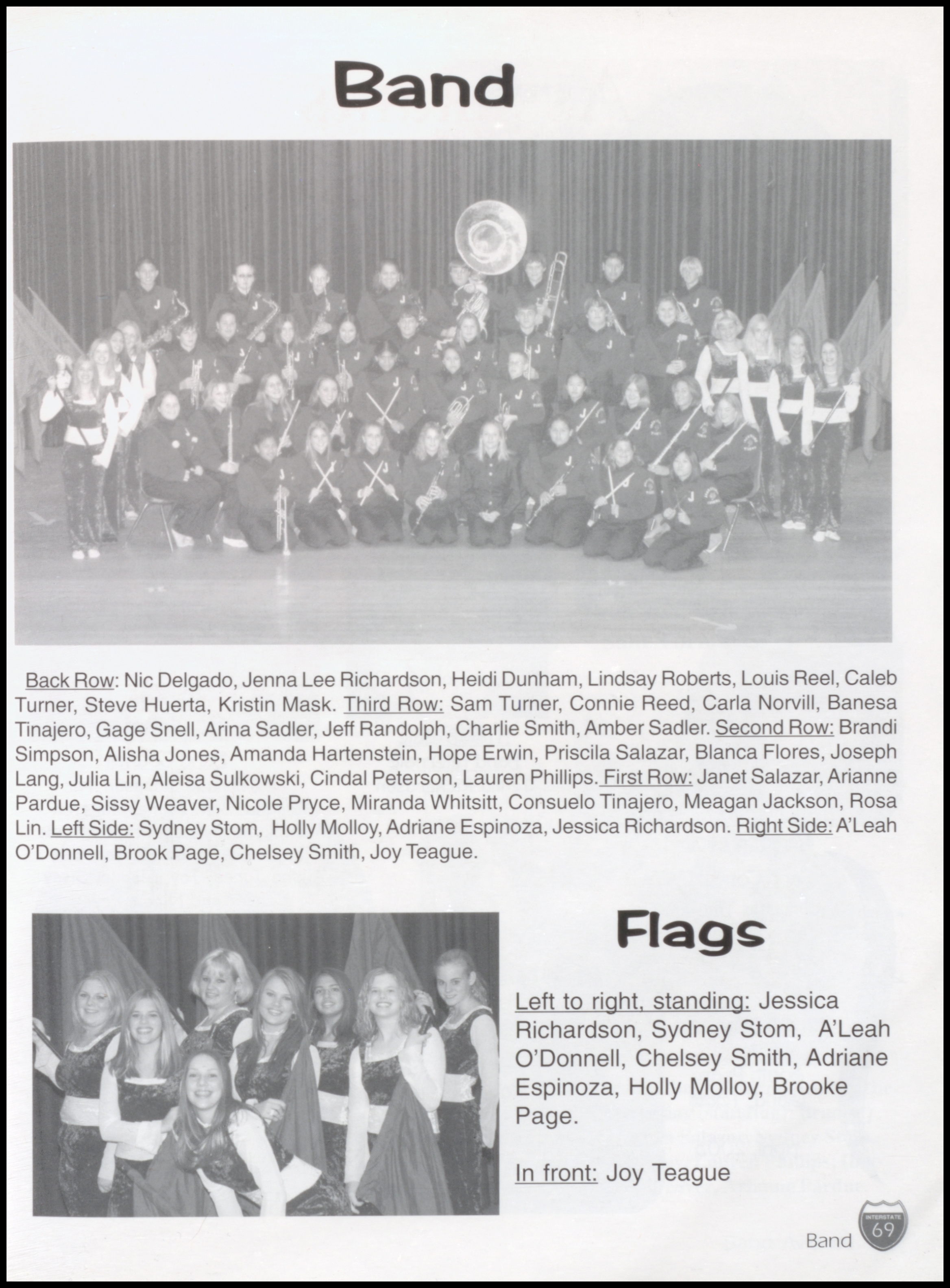 Band

Back Row: Nic Delgado, Jenna Lee Richardson, Heidi Dunham, Lindsay Roberts, Louis Reel, Caleb Turner, Steve Huerta, Kristin Mask. Third Row: Sam Turner, Connie Reed, Carla Norvill, Banesa Tinajero, Gage Snell, Arina Sadler, Jeff Randolph, Charlie Smith, Amber Sadler. Second Row: Brandi Simpson, Alisha Jones, Amanda Hartenstein, Hope Erwin, Priscila Salazar, Blanca Flores, Joseph Lang, Julia Lin, Aleisa Sulkowski, Cindal Peterson, Lauren Phillips. First Row: Janet Salazar, Arianne Pardue, Sissy Weaver, Nicole Pryce, Miranda Whitsitt, Consuelo Tinajero, Meagan Jackson, Rosa Lin. Left Side: Sydney Stom, Holly Molloy, Adriane Espinoza, Jessica Richardson. Right Side: A'Leah O'Donnell, Brook Page, Chelsey Smith, Joy Teague.

Flags

Left to right, standing: Jessica Richardson, Sydney Stom, A'Leah O'Donnell, Chelsey Smith, Adriane Espinoza, Holly Molloy, Brooke Page.

In front: Joy Teague

Band INTERSTATE 69